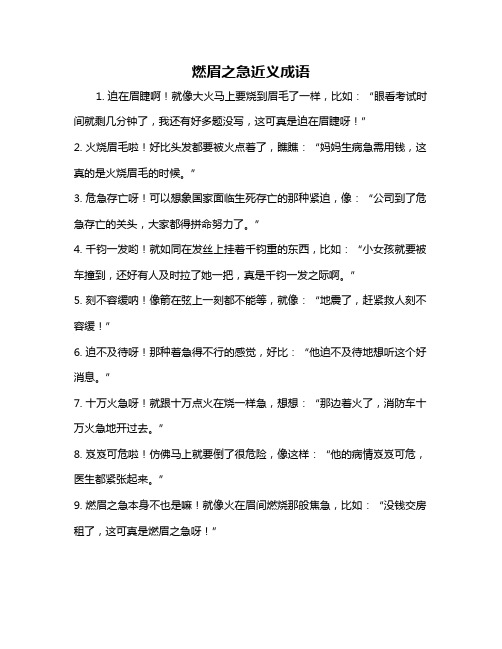 燃眉之急近义成语

1. 迫在眉睫啊！就像大火马上要烧到眉毛了一样，比如：“眼看考试时间就剩几分钟了，我还有好多题没写，这可真是迫在眉睫呀！”

2. 火烧眉毛啦！好比头发都要被火点着了，瞧瞧：“妈妈生病急需用钱，这真的是火烧眉毛的时候。”

3. 危急存亡呀！可以想象国家面临生死存亡的那种紧迫，像：“公司到了危急存亡的关头，大家都得拼命努力了。”

4. 千钧一发哟！就如同在发丝上挂着千钧重的东西，比如：“小女孩就要被车撞到，还好有人及时拉了她一把，真是千钧一发之际啊。”

5. 刻不容缓呐！像箭在弦上一刻都不能等，就像：“地震了，赶紧救人刻不容缓！”

6. 迫不及待呀！那种着急得不行的感觉，好比：“他迫不及待地想听这个好消息。”

7. 十万火急呀！就跟十万点火在烧一样急，想想：“那边着火了，消防车十万火急地开过去。”

8. 岌岌可危啦！仿佛马上就要倒了很危险，像这样：“他的病情岌岌可危，医生都紧张起来。”

9. 燃眉之急本身不也是嘛！就像火在眉间燃烧那般焦急，比如：“没钱交房租了，这可真是燃眉之急呀！”